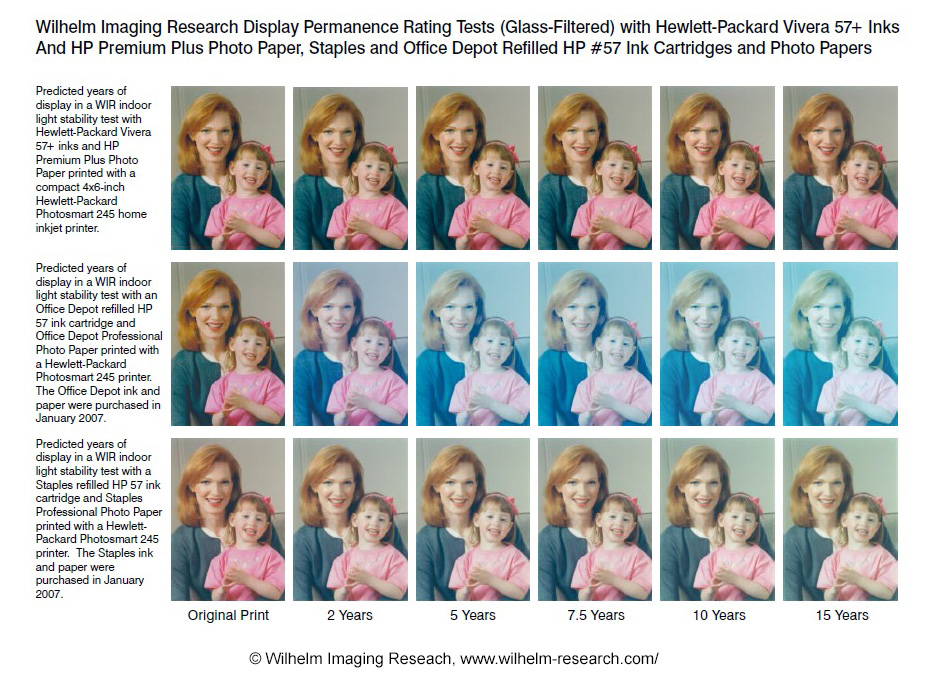 Wilhelm Imaging Research Display Permanence Rating Tests (Glass-Filtered) with Hewlett-Packard Vivera 57+ Inks And HP Premium Plus Photo Paper, Staples and Office Depot Refilled HP #57 Ink Cartridges and Photo Papers

Predicted years of display in a WIR indoor light stability test with Hewlett-Packard Vivera 57+ inks and HP Premium Plus Photo Paper printed with a compact 4x6-inch Hewlett-Packard Photosmart 245 home inkjet printer.

Predicted years of display in a WIR indoor light stability test with an Office Depot refilled HP 57 ink cartridge and Office Depot Professional Photo Paper printed with a Hewlett-Packard Photosmart 245 printer. The Office Depot ink and paper were purchased in January 2007.

Predicted years of display in a WIR indoor light stability test with a Staples refilled HP 57 ink cartridge and Staples Professional Photo Paper printed with a Hewlett-Packard Photosmart 245 printer. The Staples ink and paper were purchased in January 2007.

Original Print 2 Years 5 Years 7.5 Years 10 Years 15 Years

© Wilhelm Imaging Reseach, www.wilhelm-research.com/